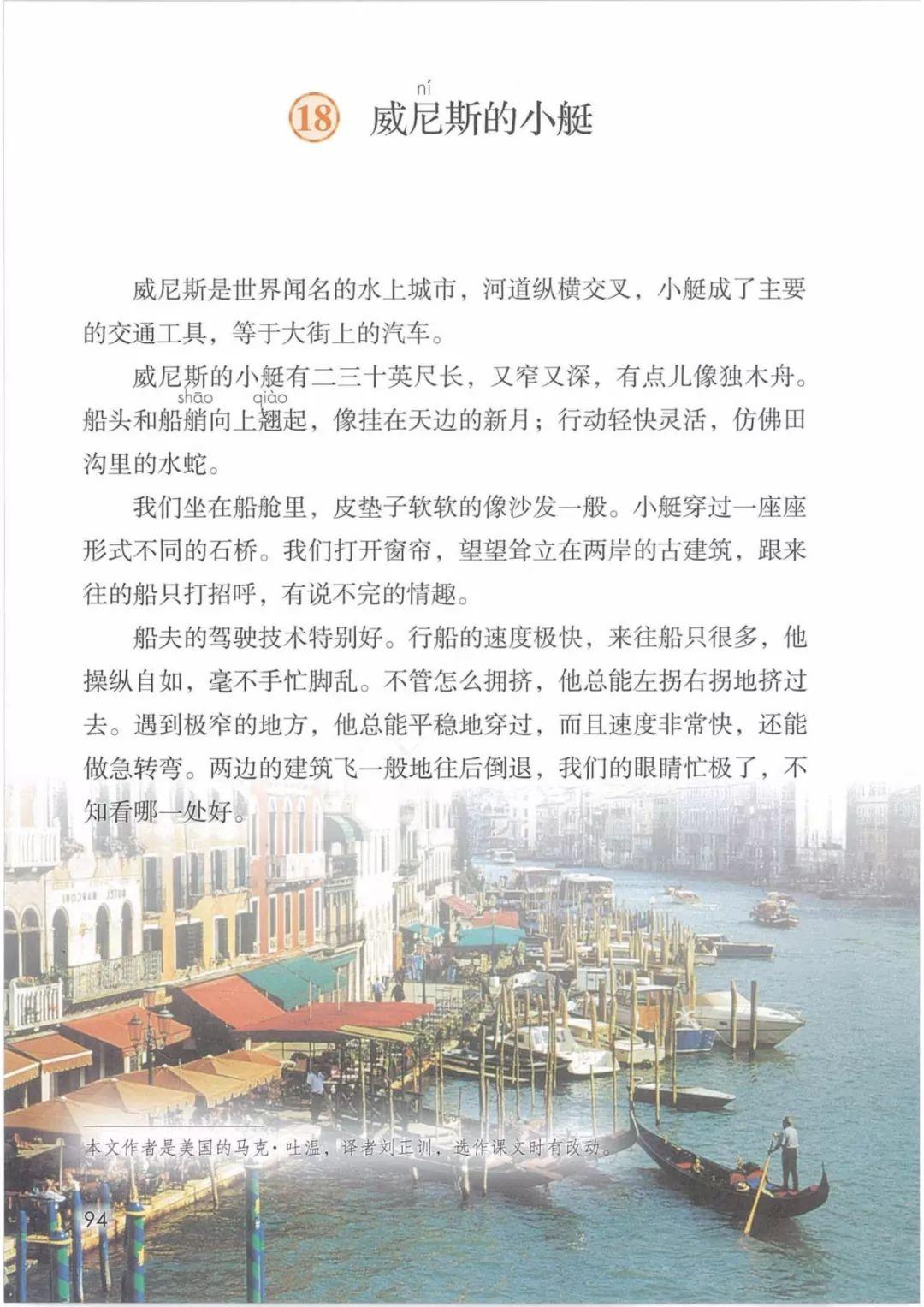 18 威尼(ní)斯的小艇

威尼斯是世界闻名的水上城市，河道纵横交叉，小艇成了主要的交通工具，等于大街上的汽车。

威尼斯的小艇有二三十英尺长，又窄又深，有点儿像独木舟。船头和船艄(shāo)向上翘(qiào)起，像挂在天边的新月；行动轻快灵活，仿佛田沟里的水蛇。

我们坐在船舱里，皮垫子软软的像沙发一般。小艇穿过一座座形式不同的石桥。我们打开窗帘，望望耸立在两岸的古建筑，跟来往的船只打招呼，有说不完的情趣。

船夫的驾驶技术特别好。行船的速度极快，来往船只很多，他操纵自如，毫不手忙脚乱。不管怎么拥挤，他总能左拐右拐地挤过去。遇到极窄的地方，他总能平稳地穿过，而且速度非常快，还能做急转弯。两边的建筑飞一般地往后倒退，我们的眼睛忙极了，不知看哪一处好。

本文作者是美国的马克·吐温，译者刘正训，选作课文时有改动。

94